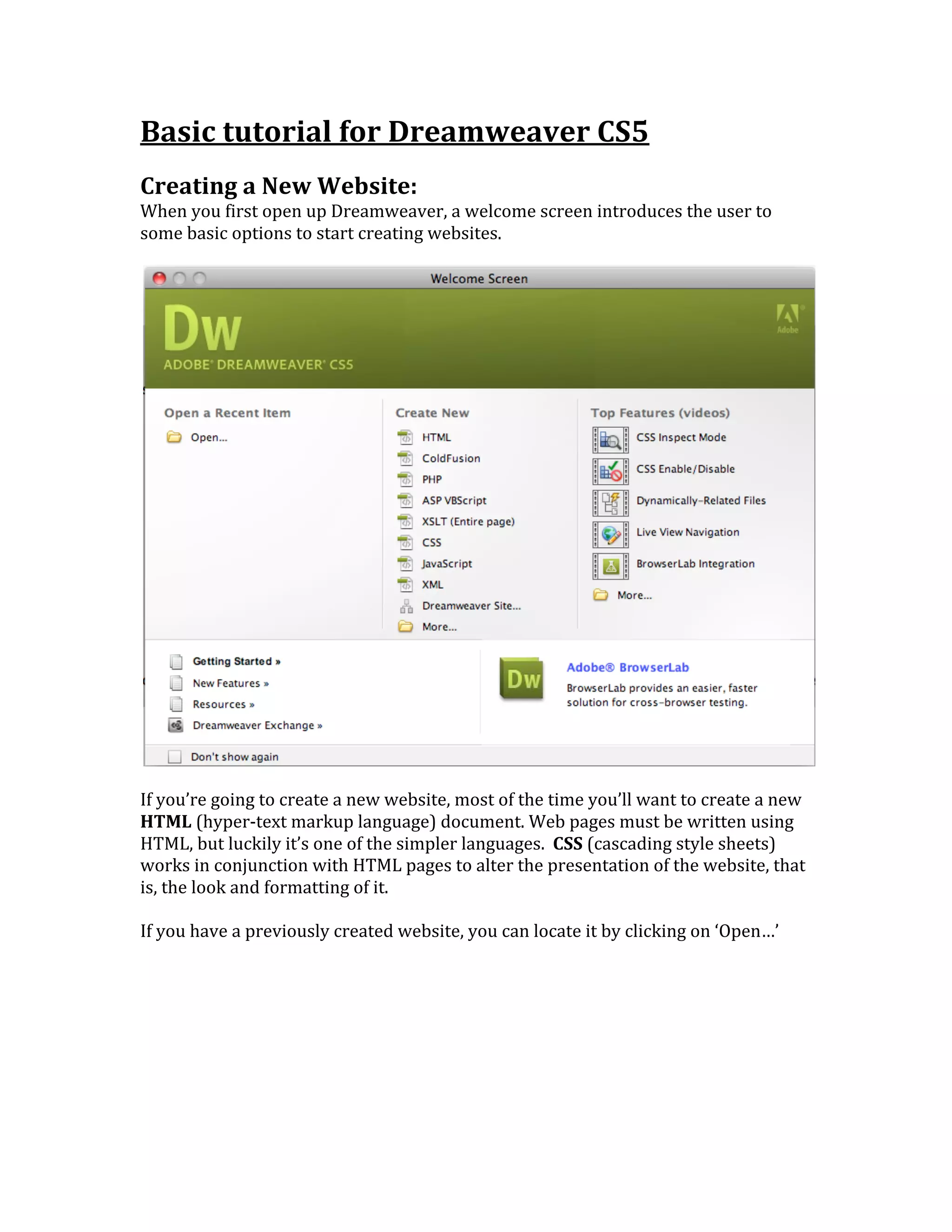 Basic tutorial for Dreamweaver CS5

Creating a New Website:

When you first open up Dreamweaver, a welcome screen introduces the user to some basic options to start creating websites.

Welcome Screen

Dw
ADOBE® DREAMWEAVER® CS5

Adobe

Open a Recent Item
Open...

Create New
HTML
ColdFusion
PHP
ASP VBScript
XSLT (Entire page)
CSS
JavaScript
XML
Dreamweaver Site...
More...

Top Features (videos)
CSS Inspect Mode
CSS Enable/Disable
Dynamically-Related Files
Live View Navigation
BrowserLab Integration
More...

Getting Started »
New Features »
Resources »
Dreamweaver Exchange »

Dw
Adobe® BrowserLab
BrowserLab provides an easier, faster solution for cross-browser testing.

☐ Don't show again

If you're going to create a new website, most of the time you'll want to create a new HTML (hyper-text markup language) document. Web pages must be written using HTML, but luckily it's one of the simpler languages. CSS (cascading style sheets) works in conjunction with HTML pages to alter the presentation of the website, that is, the look and formatting of it.

If you have a previously created website, you can locate it by clicking on 'Open...'